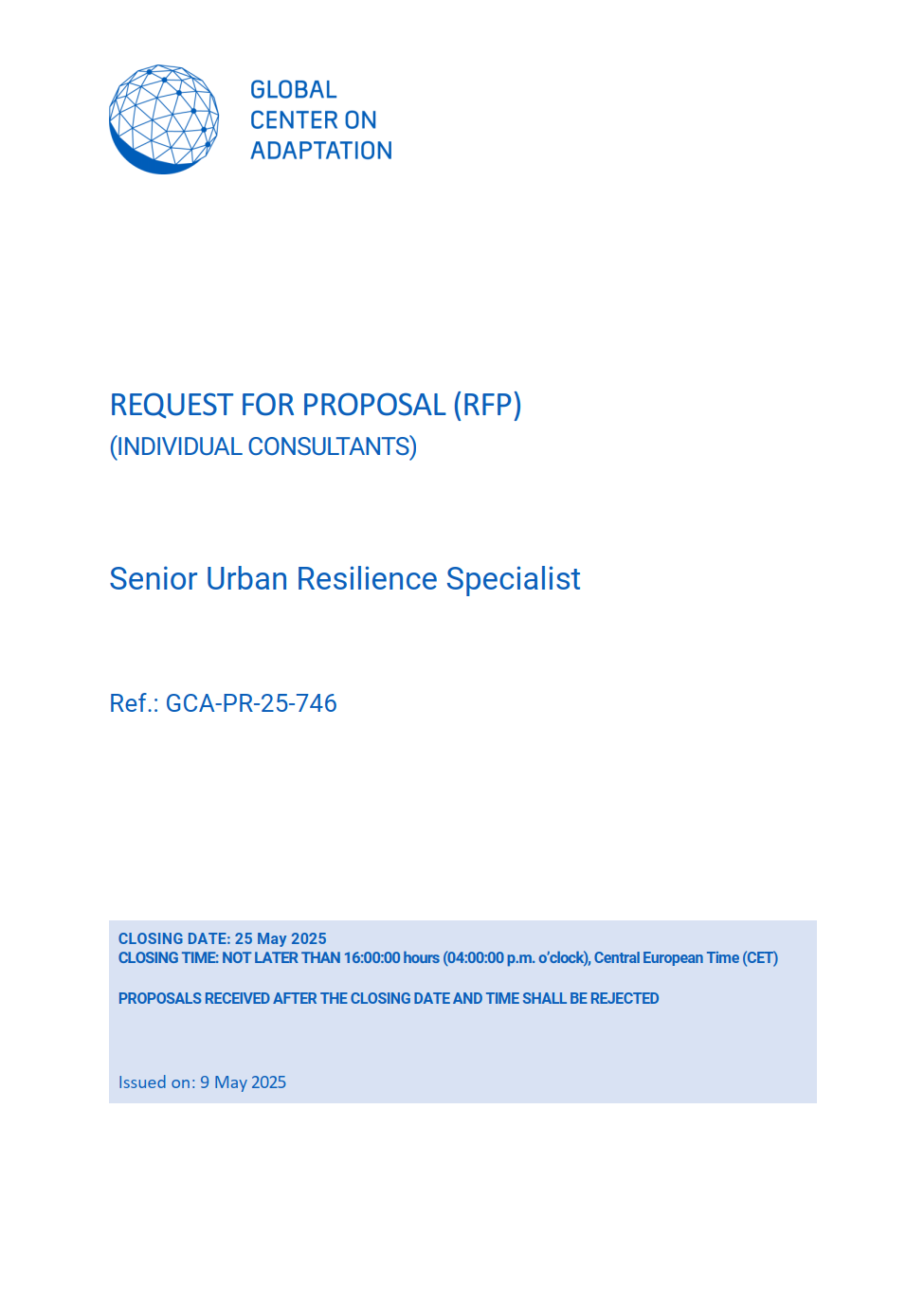 GLOBAL
CENTER ON
ADAPTATION

REQUEST FOR PROPOSAL (RFP)
(INDIVIDUAL CONSULTANTS)

Senior Urban Resilience Specialist

Ref.: GCA-PR-25-746

CLOSING DATE: 25 May 2025
CLOSING TIME: NOT LATER THAN 16:00:00 hours (04:00:00 p.m. o'clock), Central European Time (CET)

PROPOSALS RECEIVED AFTER THE CLOSING DATE AND TIME SHALL BE REJECTED

Issued on: 9 May 2025